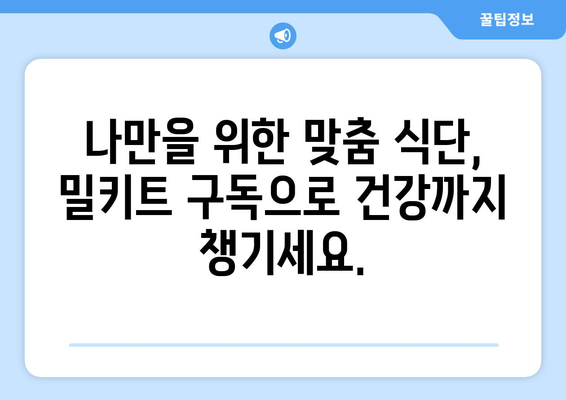 꿀팁정보

나만을 위한 맞춤 식단, 밀키트 구독으로 건강까지 챙기세요.